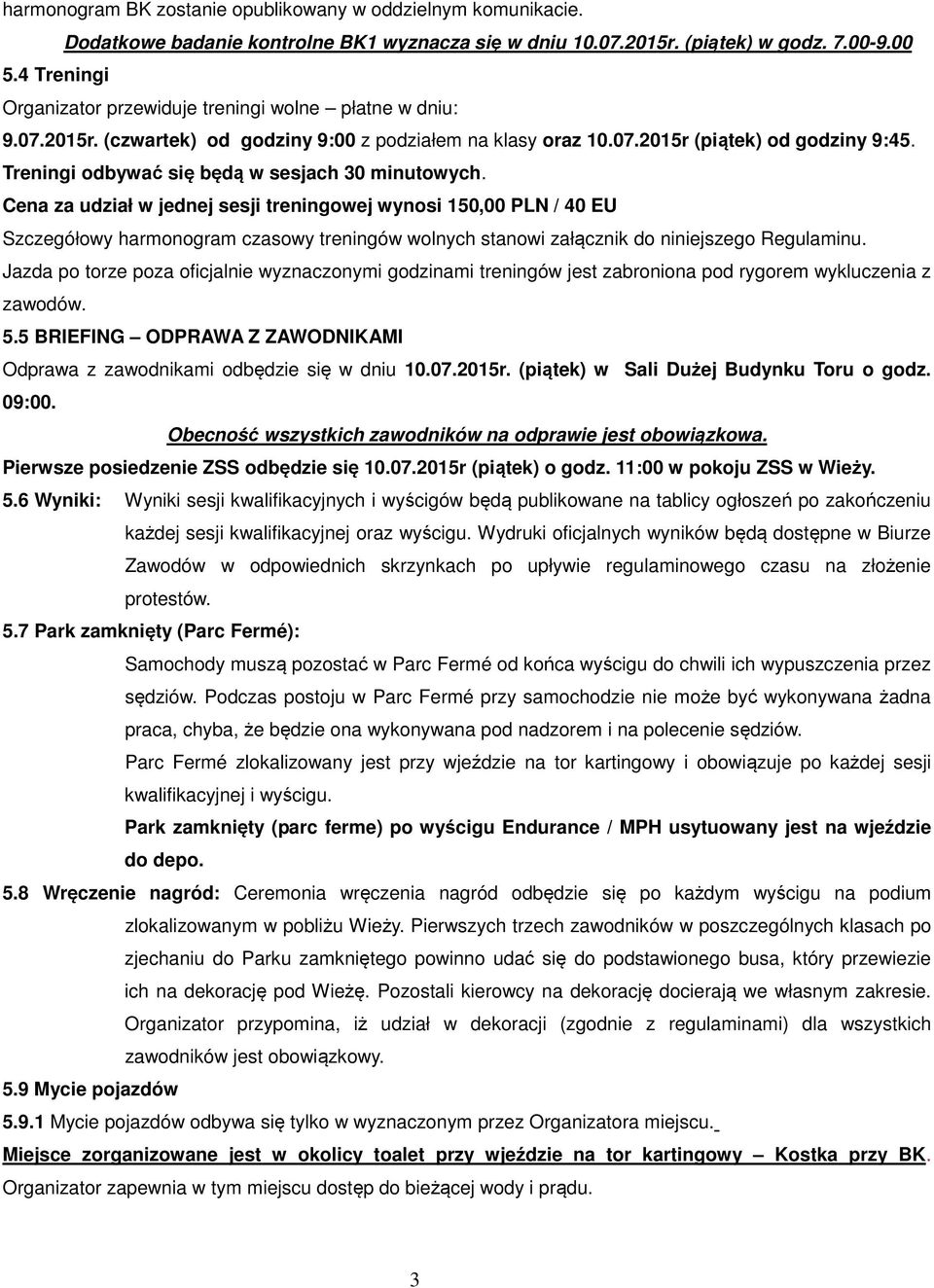 harmonogram BK zostanie opublikowany w oddzielnym komunikacie.

Dodatkowe badanie kontrolne BK1 wyznacza się w dniu 10.07.2015r. (piątek) w godz. 7.00-9.00

5.4 Treningi

Organizator przewiduje treningi wolne – płatne w dniu:

9.07.2015r. (czwartek) od godziny 9:00 z podziałem na klasy oraz 10.07.2015r (piątek) od godziny 9:45. Treningi odbywać się będą w sesjach 30 minutowych.

Cena za udział w jednej sesji treningowej wynosi 150,00 PLN / 40 EU

Szczegółowy harmonogram czasowy treningów wolnych stanowi załącznik do niniejszego Regulaminu.

Jazda po torze poza oficjalnie wyznaczonymi godzinami treningów jest zabroniona pod rygorem wykluczenia z zawodów.

5.5 BRIEFING – ODPRAWA Z ZAWODNIKAMI

Odprawa z zawodnikami odbędzie się w dniu 10.07.2015r. (piątek) w Sali Dużej Budynku Toru o godz. 09:00.

Obecność wszystkich zawodników na odprawie jest obowiązkowa.

Pierwsze posiedzenie ZSS odbędzie się 10.07.2015r (piątek) o godz. 11:00 w pokoju ZSS w Wieży.

5.6 Wyniki: Wyniki sesji kwalifikacyjnych i wyścigów będą publikowane na tablicy ogłoszeń po zakończeniu każdej sesji kwalifikacyjnej oraz wyścigu. Wydruki oficjalnych wyników będą dostępne w Biurze Zawodów w odpowiednich skrzynkach po upływie regulaminowego czasu na złożenie protestów.

5.7 Park zamknięty (Parc Fermé):

Samochody muszą pozostać w Parc Fermé od końca wyścigu do chwili ich wypuszczenia przez sędziów. Podczas postoju w Parc Fermé przy samochodzie nie może być wykonywana żadna praca, chyba, że będzie ona wykonywana pod nadzorem i na polecenie sędziów.

Parc Fermé zlokalizowany jest przy wjeździe na tor kartingowy i obowiązuje po każdej sesji kwalifikacyjnej i wyścigu.

Park zamknięty (parc ferme) po wyścigu Endurance / MPH usytuowany jest na wjeździe do depo.

5.8 Wręczenie nagród: Ceremonia wręczenia nagród odbędzie się po każdym wyścigu na podium zlokalizowanym w pobliżu Wieży. Pierwszych trzech zawodników w poszczególnych klasach po zjechaniu do Parku zamkniętego powinno udać się do podstawionego busa, który przewiezie ich na dekorację pod Wieżę. Pozostali kierowcy na dekorację docierają we własnym zakresie. Organizator przypomina, iż udział w dekoracji (zgodnie z regulaminami) dla wszystkich zawodników jest obowiązkowy.

5.9 Mycie pojazdów

5.9.1 Mycie pojazdów odbywa się tylko w wyznaczonym przez Organizatora miejscu.

Miejsce zorganizowane jest w okolicy toalet przy wjeździe na tor kartingowy – Kostka przy BK. Organizator zapewnia w tym miejscu dostęp do bieżącej wody i prądu.

3